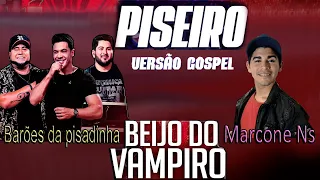 PISEIRO
VERSÃO GOSPEL

Barões da pisadinha

BEIJO DO VAMPIRO

Marcone Ns